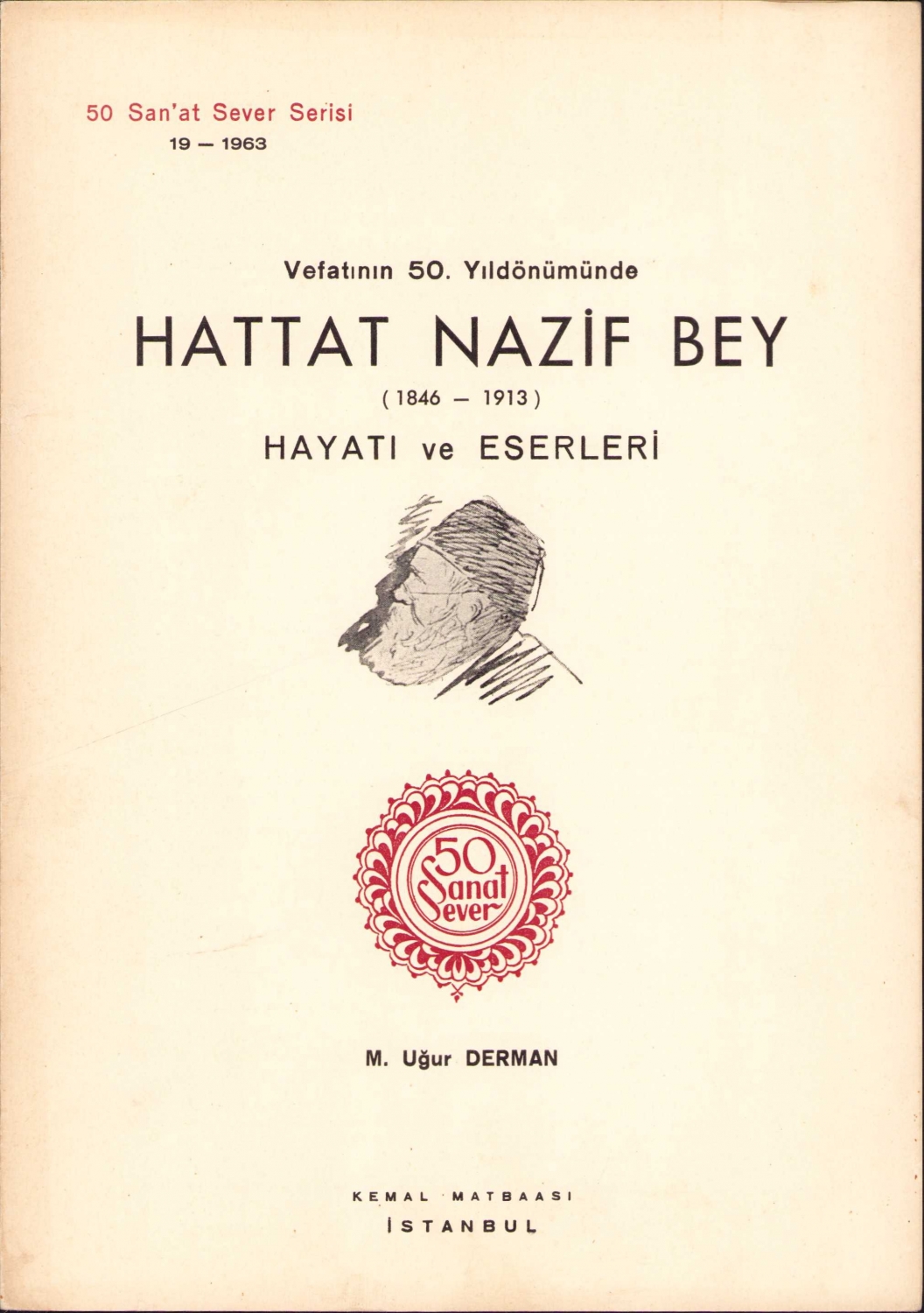 50 San'at Sever Serisi
19 — 1963

Vefatının 50. Yıldönümünde

HATTAT NAZİF BEY

( 1846 — 1913 )

HAYATI ve ESERLERİ

50
Sanat
Sever

M. Uğur DERMAN

KEMAL MATBAASI
İSTANBUL